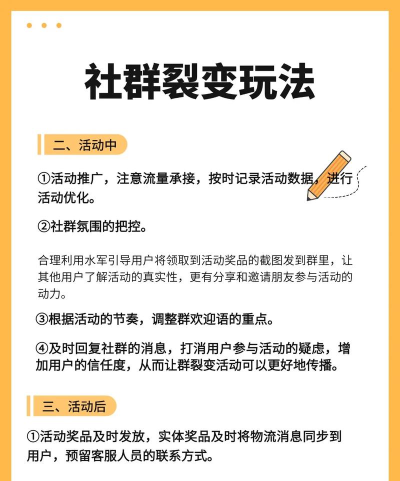 社群裂变玩法

二、活动中

①活动推广，注意流量承接，按时记录活动数据，进行活动优化。

②社群氛围的把控。

合理利用水军引导用户将领取到活动奖品的截图发到群里，让其他用户了解活动的真实性，更有分享和邀请朋友参与活动的动力。

③根据活动的节奏，调整群欢迎语的重点。

④及时回复社群的消息，打消用户参与活动的疑虑，增加用户的信任度，从而让群裂变活动可以更好地传播。

三、活动后

①活动奖品及时发放，实体奖品及时将物流消息同步到用户，预留客服人员的联系方式。